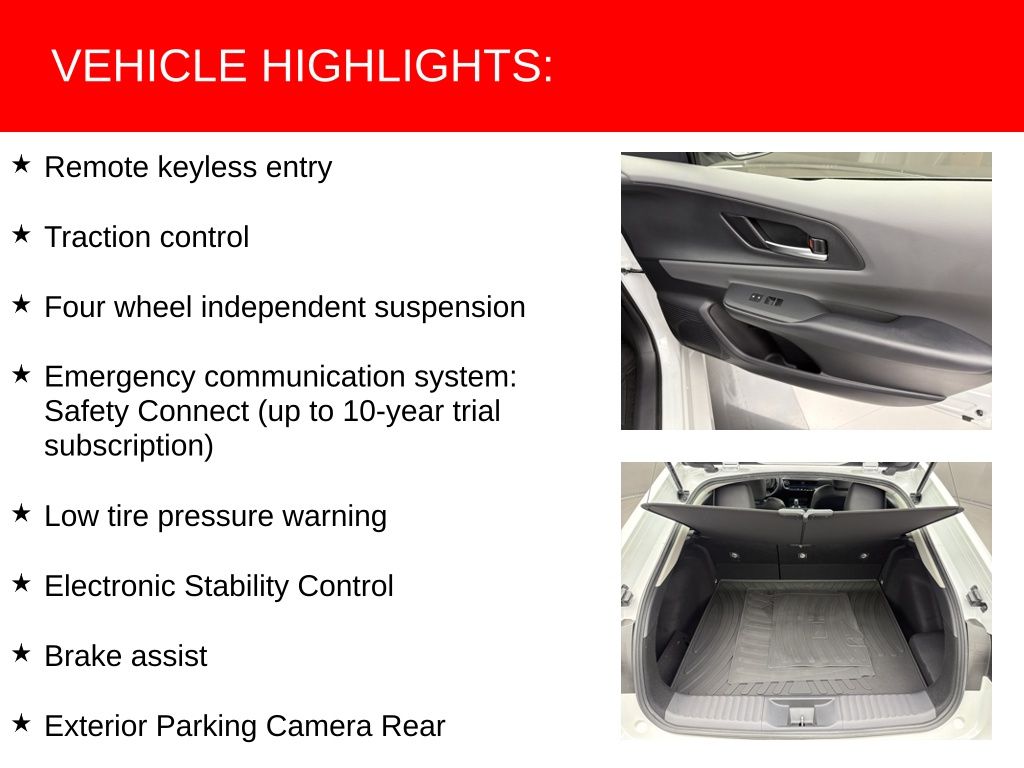 VEHICLE HIGHLIGHTS:

★ Remote keyless entry

★ Traction control

★ Four wheel independent suspension

★ Emergency communication system: Safety Connect (up to 10-year trial subscription)

★ Low tire pressure warning

★ Electronic Stability Control

★ Brake assist

★ Exterior Parking Camera Rear